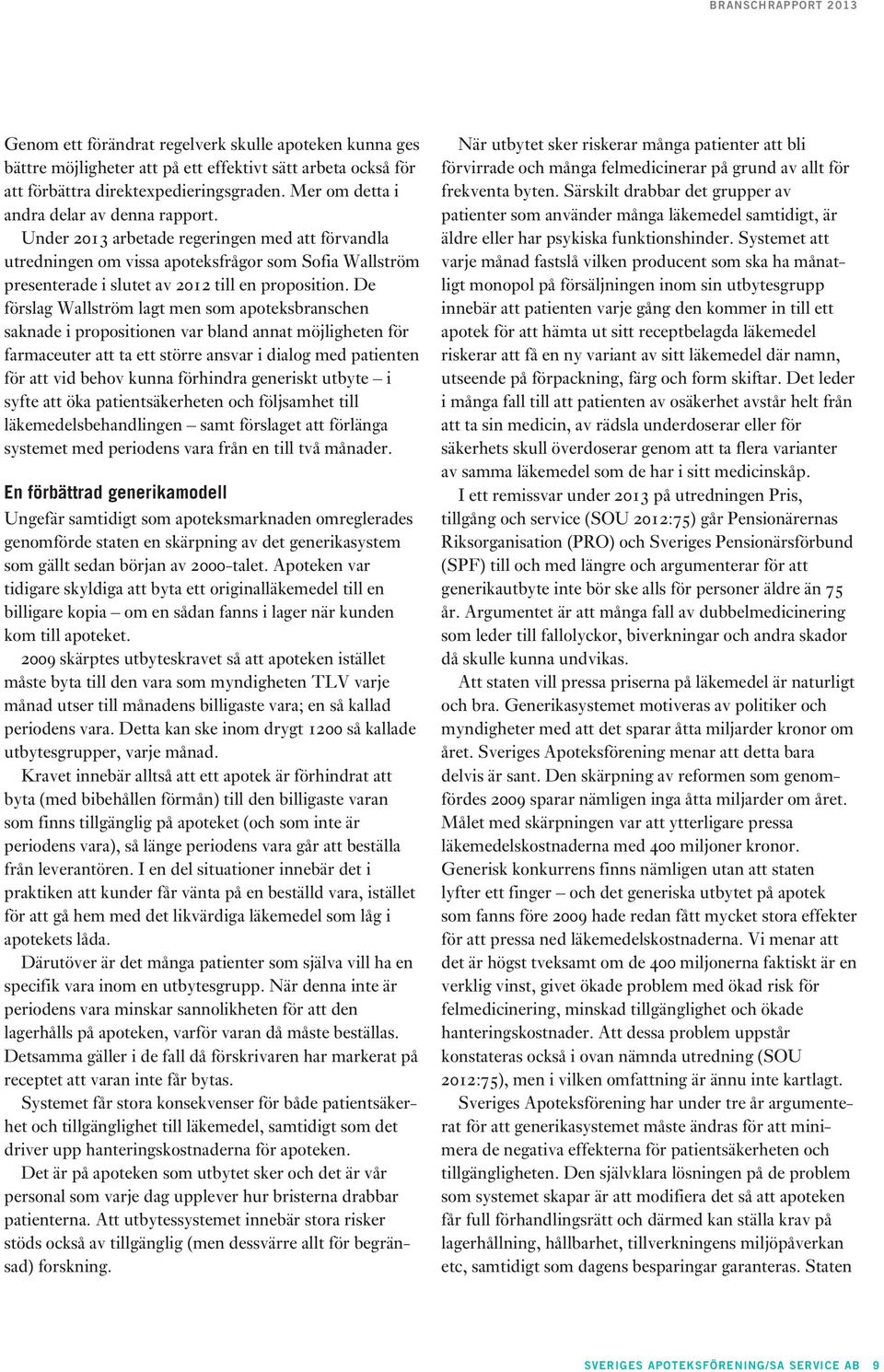 BRANSCHRAPPORT 2013

Genom ett förändrat regelverk skulle apoteken kunna ges bättre möjligheter att på ett effektivt sätt arbeta också för att förbättra direktexpedieringsgraden. Mer om detta i andra delar av denna rapport.

Under 2013 arbetade regeringen med att förvandla utredningen om vissa apoteksfrågor som Sofia Wallström presenterade i slutet av 2012 till en proposition. De förslag Wallström lagt men som apoteksbranschen saknade i propositionen var bland annat möjligheten för farmaceuter att ta ett större ansvar i dialog med patienten för att vid behov kunna förhindra generiskt utbyte – i syfte att öka patientsäkerheten och följsamhet till läkemedelsbehandlingen – samt förslaget att förlänga systemet med periodens vara från en till två månader.

En förbättrad generikamodell

Ungefär samtidigt som apoteksmarknaden omreglerades genomförde staten en skärpning av det generikasystem som gällt sedan början av 2000-talet. Apoteken var tidigare skyldiga att byta ett originalläkemedel till en billigare kopia – om en sådan fanns i lager när kunden kom till apoteket.

2009 skärptes utbyteskravet så att apoteken istället måste byta till den vara som myndigheten TLV varje månad utser till månadens billigaste vara; en så kallad periodens vara. Detta kan ske inom drygt 1200 så kallade utbytesgrupper, varje månad.

Kravet innebär alltså att ett apotek är förhindrat att byta (med bibehållen förmån) till den billigaste varan som finns tillgänglig på apoteket (och som inte är periodens vara), så länge periodens vara går att beställa från leverantören. I en del situationer innebär det i praktiken att kunder får vänta på en beställd vara, istället för att gå hem med det likvärdiga läkemedel som låg i apotekets låda.

Därutöver är det många patienter som själva vill ha en specifik vara inom en utbytesgrupp. När denna inte är periodens vara minskar sannolikheten för att den lagerhålls på apoteken, varför varan då måste beställas. Detsamma gäller i de fall då förskrivaren har markerat på receptet att varan inte får bytas.

Systemet får stora konsekvenser för både patientsäkerhet och tillgänglighet till läkemedel, samtidigt som det driver upp hanteringskostnaderna för apoteken.

Det är på apoteken som utbytet sker och det är vår personal som varje dag upplever hur bristerna drabbar patienterna. Att utbytessystemet innebär stora risker stöds också av tillgänglig (men dessvärre allt för begränsad) forskning.

När utbytet sker riskerar många patienter att bli förvirrade och många felmedicinerar på grund av allt för frekventa byten. Särskilt drabbar det grupper av patienter som använder många läkemedel samtidigt, är äldre eller har psykiska funktionshinder. Systemet att varje månad fastslå vilken producent som ska ha månatligt monopol på försäljningen inom sin utbytesgrupp innebär att patienten varje gång den kommer in till ett apotek för att hämta ut sitt receptbelagda läkemedel riskerar att få en ny variant av sitt läkemedel där namn, utseende på förpackning, färg och form skiftar. Det leder i många fall till att patienten av osäkerhet avstår helt från att ta sin medicin, av rädsla underdoserar eller för säkerhets skull överdoserar genom att ta flera varianter av samma läkemedel som de har i sitt medicinskåp.

I ett remissvar under 2013 på utredningen Pris, tillgång och service (SOU 2012:75) går Pensionärernas Riksorganisation (PRO) och Sveriges Pensionärsförbund (SPF) till och med längre och argumenterar för att generikautbyte inte bör ske alls för personer äldre än 75 år. Argumentet är att många fall av dubbelmedicinering som leder till fallolyckor, biverkningar och andra skador då skulle kunna undvikas.

Att staten vill pressa priserna på läkemedel är naturligt och bra. Generikasystemet motiveras av politiker och myndigheter med att det sparar åtta miljarder kronor om året. Sveriges Apoteksförening menar att detta bara delvis är sant. Den skärpning av reformen som genomfördes 2009 sparar nämligen inga åtta miljarder om året. Målet med skärpningen var att ytterligare pressa läkemedelskostnaderna med 400 miljoner kronor. Generisk konkurrens finns nämligen utan att staten lyfter ett finger – och det generiska utbytet på apotek som fanns före 2009 hade redan fått mycket stora effekter för att pressa ned läkemedelskostnaderna. Vi menar att det är högst tveksamt om de 400 miljonerna faktiskt är en verklig vinst, givet ökade problem med ökad risk för felmedicinering, minskad tillgänglighet och ökade hanteringskostnader. Att dessa problem uppstår konstateras också i ovan nämnda utredning (SOU 2012:75), men i vilken omfattning är ännu inte kartlagt.

Sveriges Apoteksförening har under tre år argumenterat för att generikasystemet måste ändras för att minimera de negativa effekterna för patientsäkerheten och tillgängligheten. Den självklara lösningen på de problem som systemet skapar är att modifiera det så att apoteken får full förhandlingsrätt och därmed kan ställa krav på lagerhållning, hållbarhet, tillverkningens miljöpåverkan etc, samtidigt som dagens besparingar garanteras. Staten

SVERIGES APOTEKSFÖRENING/SA SERVICE AB 9